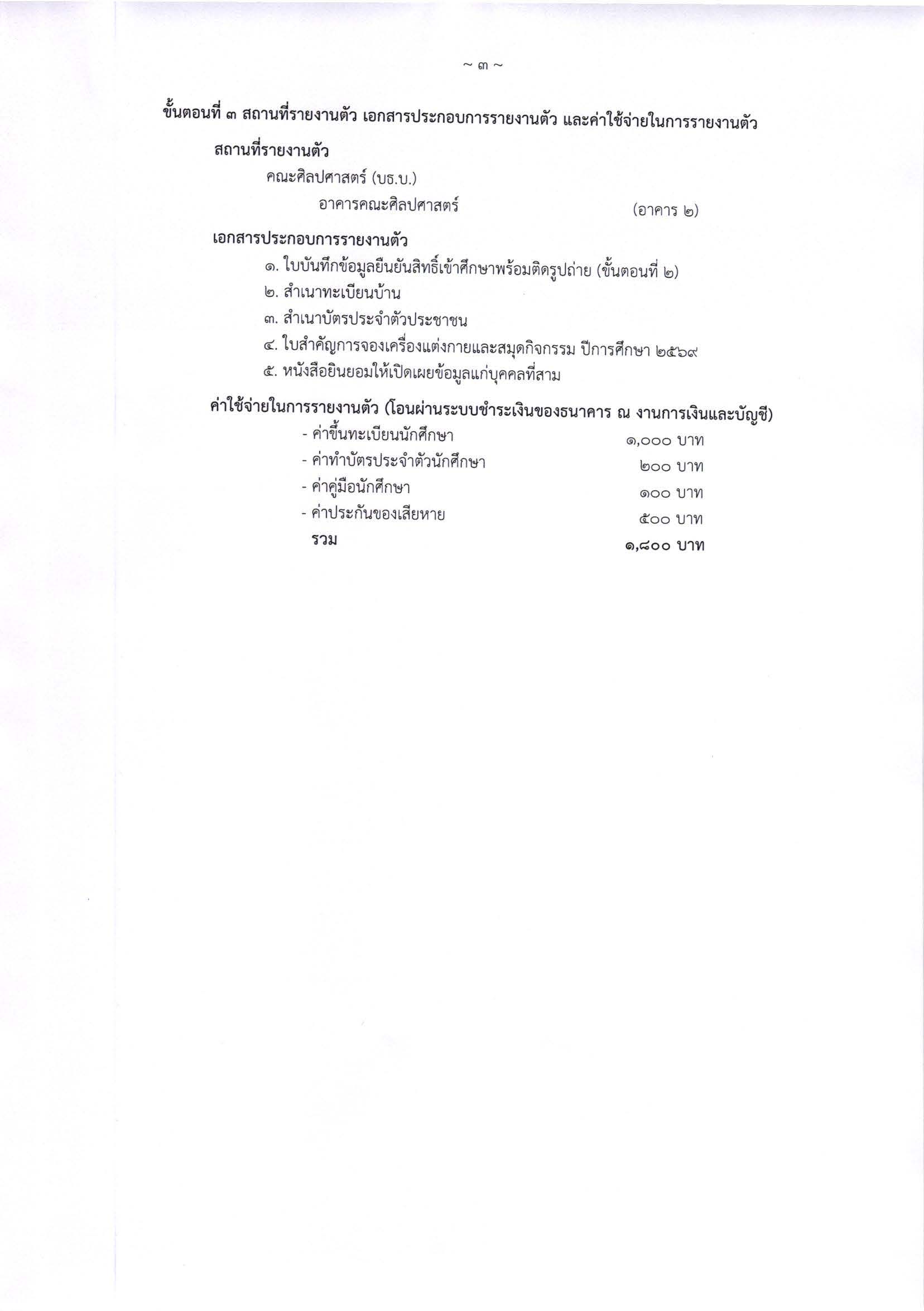 ~ ๓ ~

ขั้นตอนที่ ๓ สถานที่รายงานตัว เอกสารประกอบการรายงานตัว และค่าใช้จ่ายในการรายงานตัว

สถานที่รายงานตัว

คณะศิลปศาสตร์ (บธ.บ.)

อาคารคณะศิลปศาสตร์ (อาคาร ๒)

เอกสารประกอบการรายงานตัว

๑. ใบบันทึกข้อมูลยืนยันสิทธิ์เข้าศึกษาพร้อมติดรูปถ่าย (ขั้นตอนที่ ๒)

๒. สำเนาทะเบียนบ้าน

๓. สำเนาบัตรประจำตัวประชาชน

๔. ใบสำคัญการจองเครื่องแต่งกายและสมุดกิจกรรม ปีการศึกษา ๒๕๖๙

๕. หนังสือยินยอมให้เปิดเผยข้อมูลแก่บุคคลที่สาม

ค่าใช้จ่ายในการรายงานตัว (โอนผ่านระบบชำระเงินของธนาคาร ณ งานการเงินและบัญชี)

- ค่าขึ้นทะเบียนนักศึกษา ๑,๐๐๐ บาท

- ค่าทำบัตรประจำตัวนักศึกษา ๒๐๐ บาท

- ค่าคู่มือนักศึกษา ๑๐๐ บาท

- ค่าประกันของเสียหาย ๕๐๐ บาท

รวม ๑,๘๐๐ บาท